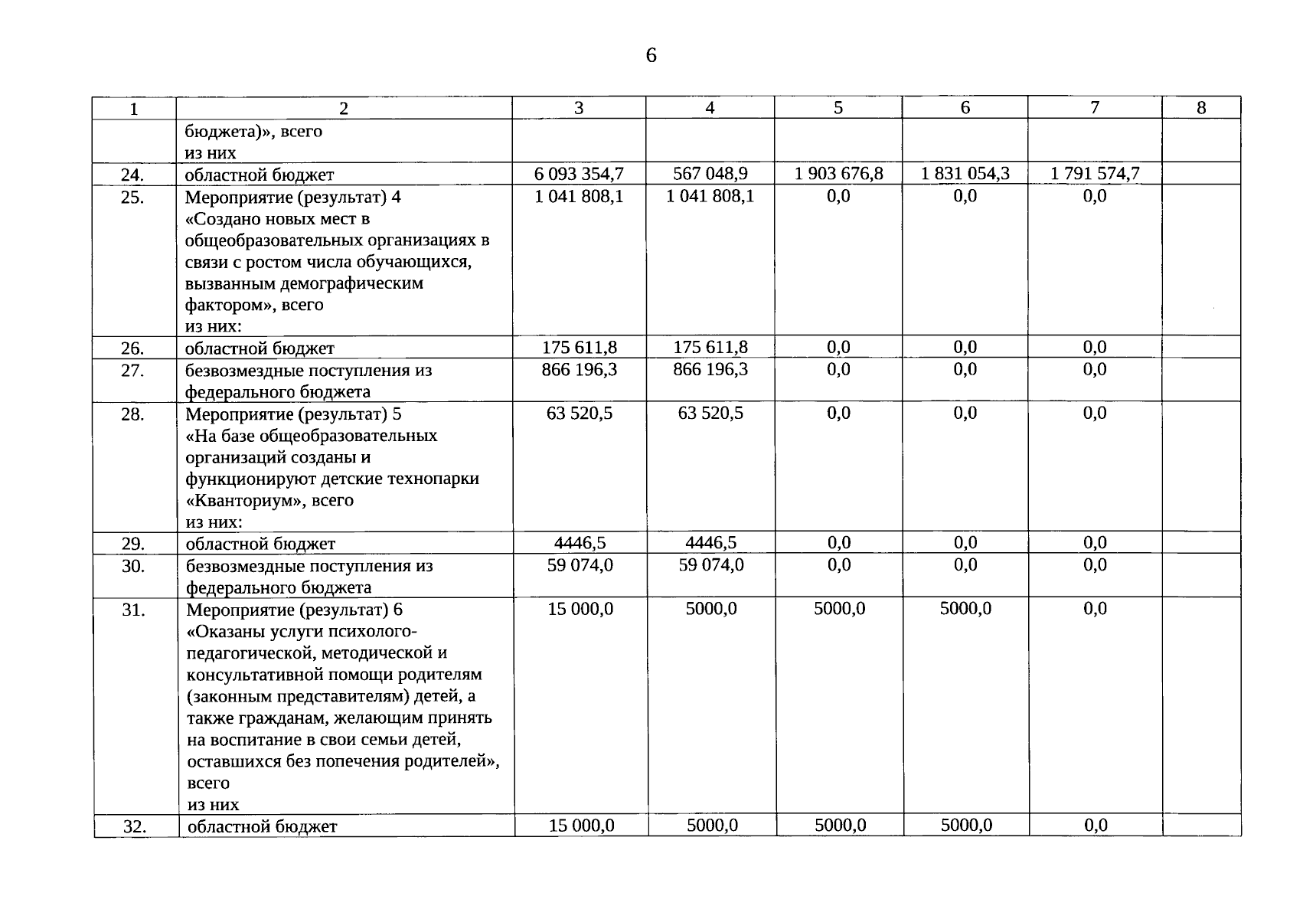 6

| 1 | 2 | 3 | 4 | 5 | 6 | 7 | 8 |
|---|---|---|---|---|---|---|---|
| | бюджета)», всего из них | | | | | | |
| 24. | областной бюджет | 6 093 354,7 | 567 048,9 | 1 903 676,8 | 1 831 054,3 | 1 791 574,7 | |
| 25. | Мероприятие (результат) 4 «Создано новых мест в общеобразовательных организациях в связи с ростом числа обучающихся, вызванным демографическим фактором», всего из них: | 1 041 808,1 | 1 041 808,1 | 0,0 | 0,0 | 0,0 | |
| 26. | областной бюджет | 175 611,8 | 175 611,8 | 0,0 | 0,0 | 0,0 | |
| 27. | безвозмездные поступления из федерального бюджета | 866 196,3 | 866 196,3 | 0,0 | 0,0 | 0,0 | |
| 28. | Мероприятие (результат) 5 «На базе общеобразовательных организаций созданы и функционируют детские технопарки «Кванториум», всего из них: | 63 520,5 | 63 520,5 | 0,0 | 0,0 | 0,0 | |
| 29. | областной бюджет | 4446,5 | 4446,5 | 0,0 | 0,0 | 0,0 | |
| 30. | безвозмездные поступления из федерального бюджета | 59 074,0 | 59 074,0 | 0,0 | 0,0 | 0,0 | |
| 31. | Мероприятие (результат) 6 «Оказаны услуги психолого-педагогической, методической и консультативной помощи родителям (законным представителям) детей, а также гражданам, желающим принять на воспитание в свои семьи детей, оставшихся без попечения родителей», всего из них | 15 000,0 | 5000,0 | 5000,0 | 5000,0 | 0,0 | |
| 32. | областной бюджет | 15 000,0 | 5000,0 | 5000,0 | 5000,0 | 0,0 | |